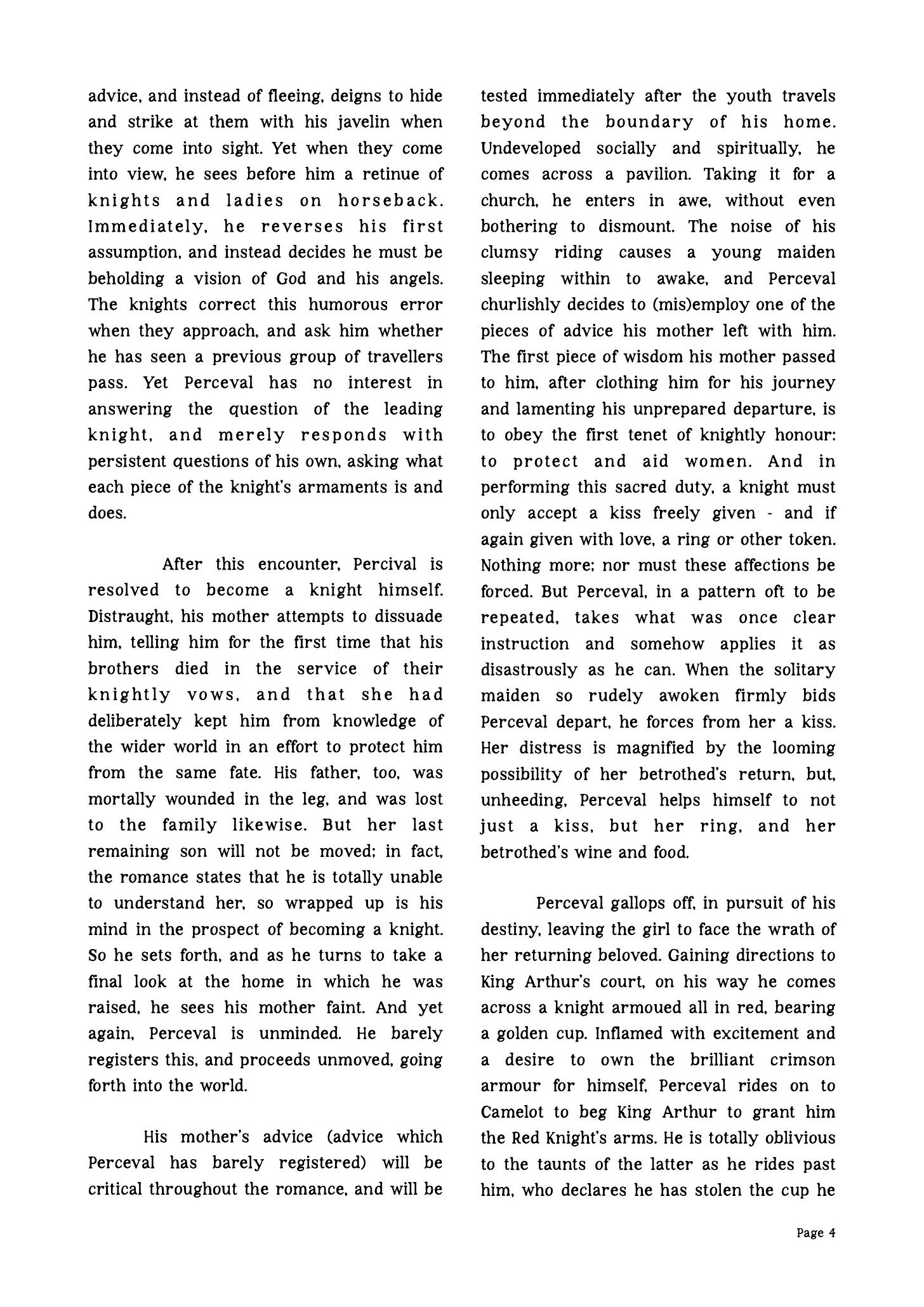 advice, and instead of fleeing, deigns to hide and strike at them with his javelin when they come into sight. Yet when they come into view, he sees before him a retinue of knights and ladies on horseback. Immediately, he reverses his first assumption, and instead decides he must be beholding a vision of God and his angels. The knights correct this humorous error when they approach, and ask him whether he has seen a previous group of travellers pass. Yet Perceval has no interest in answering the question of the leading knight, and merely responds with persistent questions of his own, asking what each piece of the knight's armaments is and does.

After this encounter, Percival is resolved to become a knight himself. Distraught, his mother attempts to dissuade him, telling him for the first time that his brothers died in the service of their knightly vows, and that she had deliberately kept him from knowledge of the wider world in an effort to protect him from the same fate. His father, too, was mortally wounded in the leg, and was lost to the family likewise. But her last remaining son will not be moved; in fact, the romance states that he is totally unable to understand her, so wrapped up is his mind in the prospect of becoming a knight. So he sets forth, and as he turns to take a final look at the home in which he was raised, he sees his mother faint. And yet again, Perceval is unminded. He barely registers this, and proceeds unmoved, going forth into the world.

His mother's advice (advice which Perceval has barely registered) will be critical throughout the romance, and will be tested immediately after the youth travels beyond the boundary of his home. Undeveloped socially and spiritually, he comes across a pavilion. Taking it for a church, he enters in awe, without even bothering to dismount. The noise of his clumsy riding causes a young maiden sleeping within to awake, and Perceval churlishly decides to (mis)employ one of the pieces of advice his mother left with him. The first piece of wisdom his mother passed to him, after clothing him for his journey and lamenting his unprepared departure, is to obey the first tenet of knightly honour: to protect and aid women. And in performing this sacred duty, a knight must only accept a kiss freely given - and if again given with love, a ring or other token. Nothing more; nor must these affections be forced. But Perceval, in a pattern oft to be repeated, takes what was once clear instruction and somehow applies it as disastrously as he can. When the solitary maiden so rudely awoken firmly bids Perceval depart, he forces from her a kiss. Her distress is magnified by the looming possibility of her betrothed's return, but, unheeding, Perceval helps himself to not just a kiss, but her ring, and her betrothed's wine and food.

Perceval gallops off, in pursuit of his destiny, leaving the girl to face the wrath of her returning beloved. Gaining directions to King Arthur's court, on his way he comes across a knight armoued all in red, bearing a golden cup. Inflamed with excitement and a desire to own the brilliant crimson armour for himself, Perceval rides on to Camelot to beg King Arthur to grant him the Red Knight's arms. He is totally oblivious to the taunts of the latter as he rides past him, who declares he has stolen the cup he

Page 4